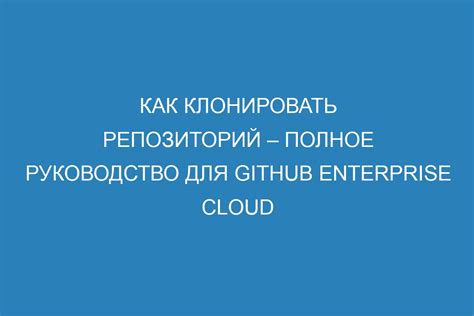 КАК КЛОНИРОВАТЬ РЕПОЗИТОРИЙ – ПОЛНОЕ РУКОВОДСТВО ДЛЯ GITHUB ENTERPRISE CLOUD